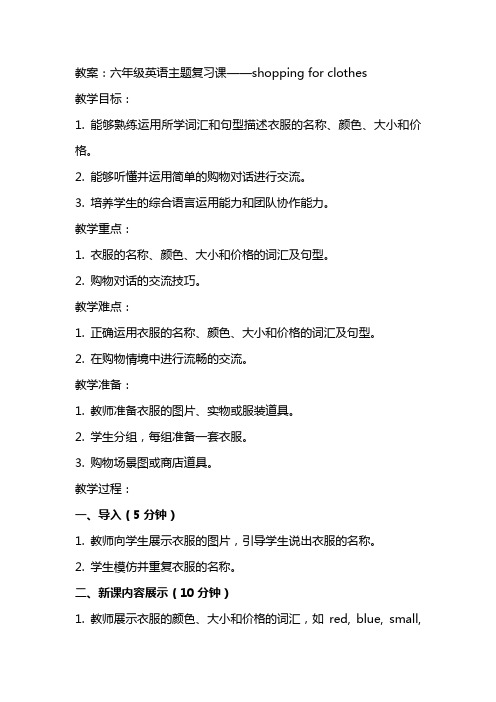 教案：六年级英语主题复习课——shopping for clothes

教学目标：

1. 能够熟练运用所学词汇和句型描述衣服的名称、颜色、大小和价格。

2. 能够听懂并运用简单的购物对话进行交流。

3. 培养学生的综合语言运用能力和团队协作能力。

教学重点：

1. 衣服的名称、颜色、大小和价格的词汇及句型。

2. 购物对话的交流技巧。

教学难点：

1. 正确运用衣服的名称、颜色、大小和价格的词汇及句型。

2. 在购物情境中进行流畅的交流。

教学准备：

1. 教师准备衣服的图片、实物或服装道具。

2. 学生分组，每组准备一套衣服。

3. 购物场景图或商店道具。

教学过程：

一、导入（5 分钟）

1. 教师向学生展示衣服的图片，引导学生说出衣服的名称。

2. 学生模仿并重复衣服的名称。

二、新课内容展示（10 分钟）

1. 教师展示衣服的颜色、大小和价格的词汇，如 red, blue, small,